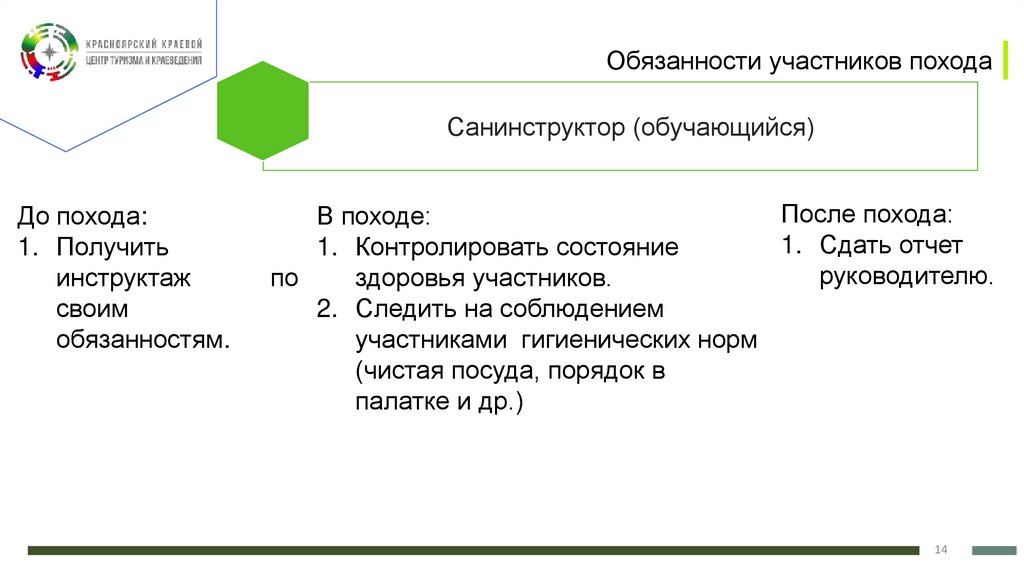 КРАСНОЯРСКИЙ КРАЕВОЙ
ЦЕНТР ТУРИЗМА И КРАЕВЕДЕНИЯ

Обязанности участников похода

Санинструктор (обучающийся)

До похода:
1. Получить инструктаж по своим обязанностям.

В походе:
1. Контролировать состояние здоровья участников.
2. Следить на соблюдением участниками гигиенических норм (чистая посуда, порядок в палатке и др.)

После похода:
1. Сдать отчет руководителю.

14